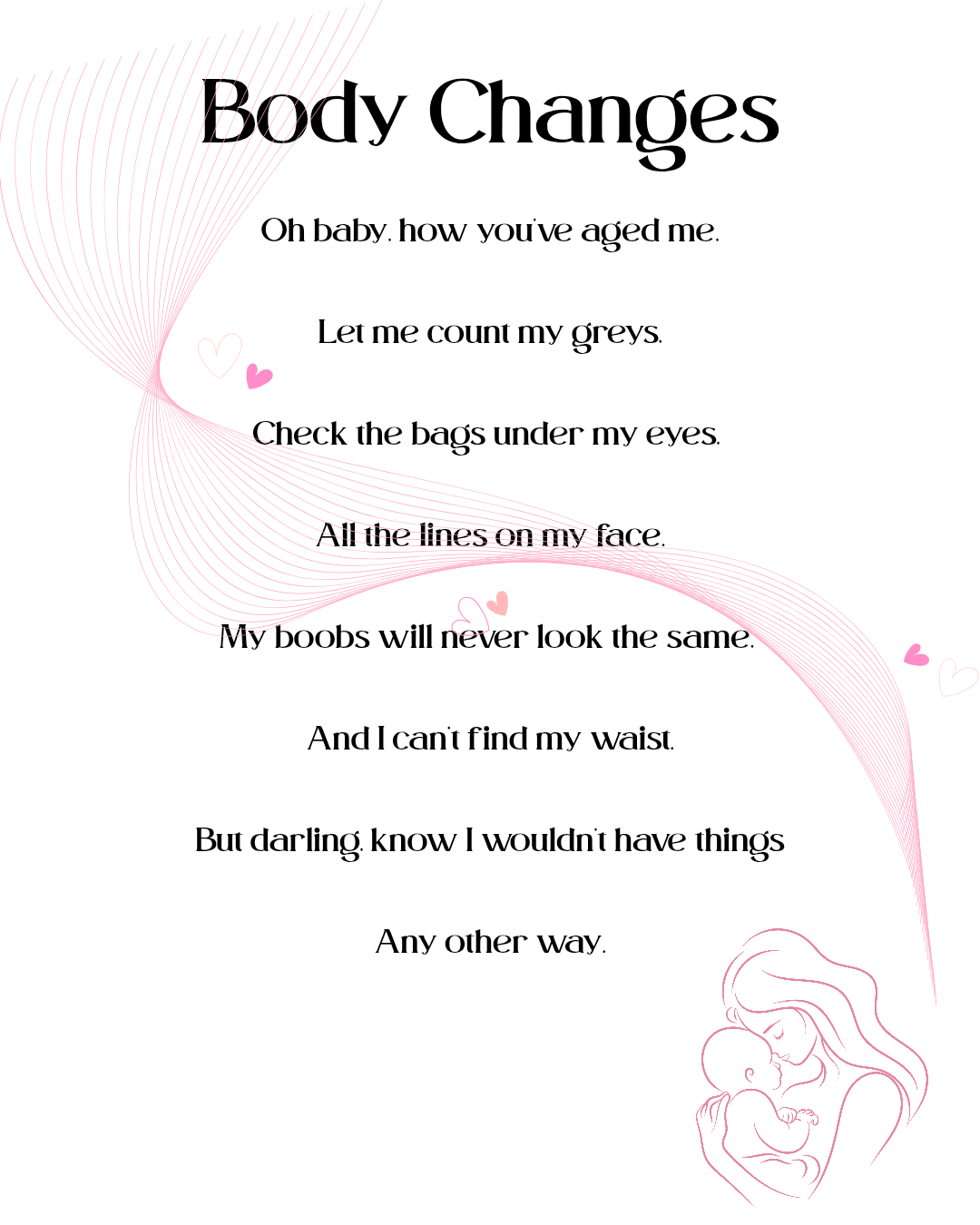 Body Changes

Oh baby, how you've aged me.

Let me count my greys.

Check the bags under my eyes.

All the lines on my face.

My boobs will never look the same.

And I can't find my waist.

But darling, know I wouldn't have things

Any other way.